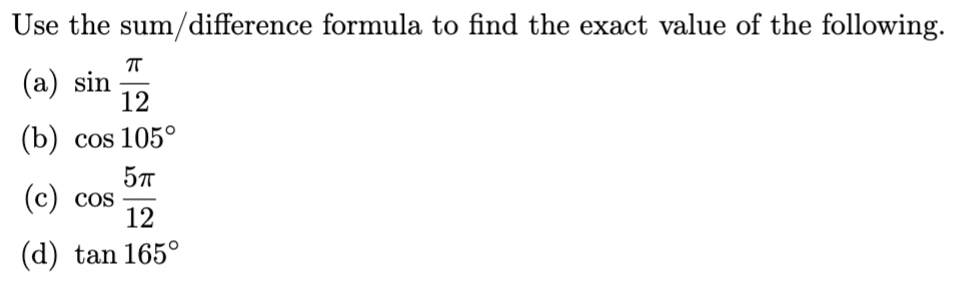 Use the sum/difference formula to find the exact value of the following.

(a) $\sin \frac{\pi}{12}$

(b) $\cos 105^\circ$

(c) $\cos \frac{5\pi}{12}$

(d) $\tan 165^\circ$